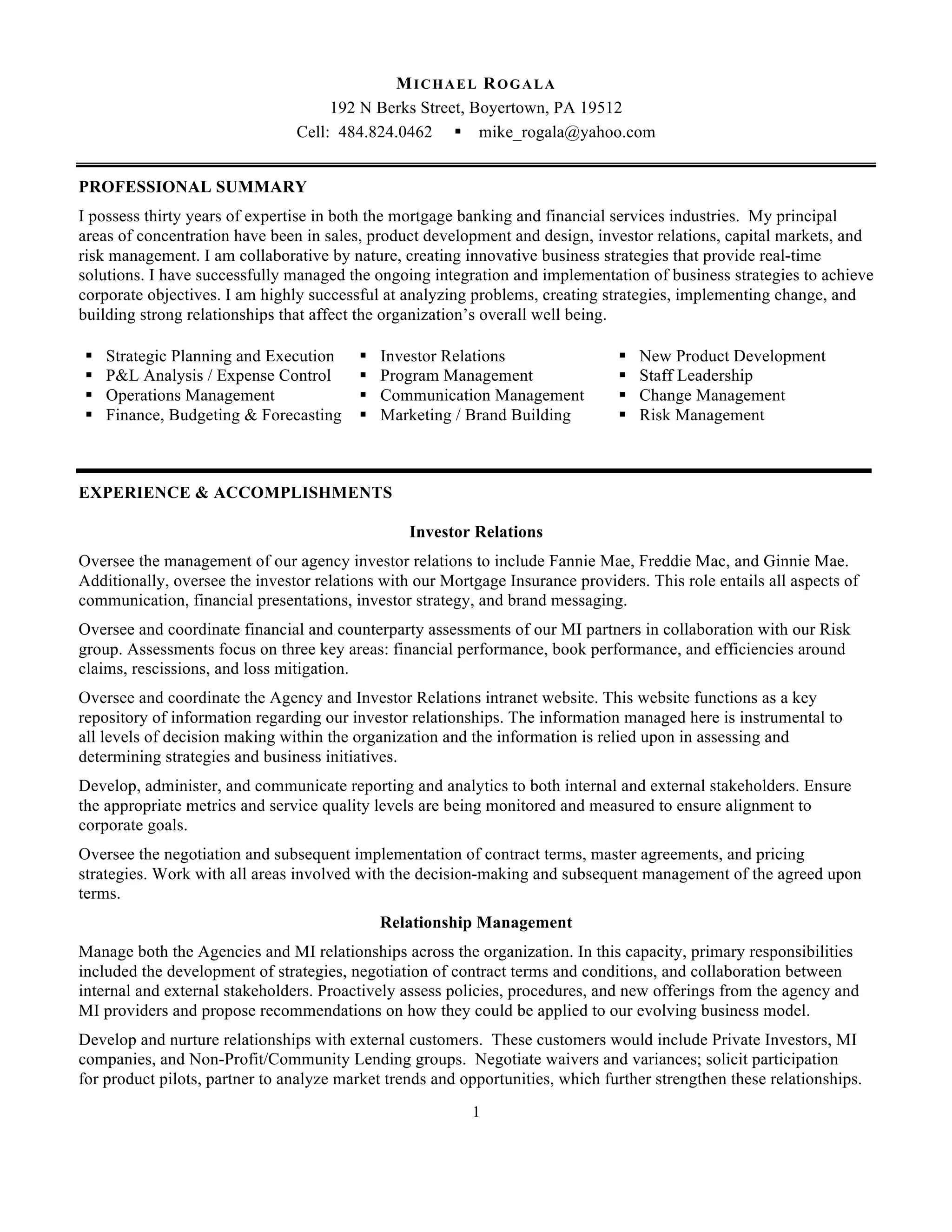 MICHAEL ROGALA
192 N Berks Street, Boyertown, PA 19512
Cell: 484.824.0462 ▪ mike_rogala@yahoo.com

PROFESSIONAL SUMMARY

I possess thirty years of expertise in both the mortgage banking and financial services industries. My principal areas of concentration have been in sales, product development and design, investor relations, capital markets, and risk management. I am collaborative by nature, creating innovative business strategies that provide real-time solutions. I have successfully managed the ongoing integration and implementation of business strategies to achieve corporate objectives. I am highly successful at analyzing problems, creating strategies, implementing change, and building strong relationships that affect the organization's overall well being.

▪ Strategic Planning and Execution
▪ P&L Analysis / Expense Control
▪ Operations Management
▪ Finance, Budgeting & Forecasting

▪ Investor Relations
▪ Program Management
▪ Communication Management
▪ Marketing / Brand Building

▪ New Product Development
▪ Staff Leadership
▪ Change Management
▪ Risk Management

EXPERIENCE & ACCOMPLISHMENTS

Investor Relations

Oversee the management of our agency investor relations to include Fannie Mae, Freddie Mac, and Ginnie Mae. Additionally, oversee the investor relations with our Mortgage Insurance providers. This role entails all aspects of communication, financial presentations, investor strategy, and brand messaging.

Oversee and coordinate financial and counterparty assessments of our MI partners in collaboration with our Risk group. Assessments focus on three key areas: financial performance, book performance, and efficiencies around claims, rescissions, and loss mitigation.

Oversee and coordinate the Agency and Investor Relations intranet website. This website functions as a key repository of information regarding our investor relationships. The information managed here is instrumental to all levels of decision making within the organization and the information is relied upon in assessing and determining strategies and business initiatives.

Develop, administer, and communicate reporting and analytics to both internal and external stakeholders. Ensure the appropriate metrics and service quality levels are being monitored and measured to ensure alignment to corporate goals.

Oversee the negotiation and subsequent implementation of contract terms, master agreements, and pricing strategies. Work with all areas involved with the decision-making and subsequent management of the agreed upon terms.

Relationship Management

Manage both the Agencies and MI relationships across the organization. In this capacity, primary responsibilities included the development of strategies, negotiation of contract terms and conditions, and collaboration between internal and external stakeholders. Proactively assess policies, procedures, and new offerings from the agency and MI providers and propose recommendations on how they could be applied to our evolving business model.

Develop and nurture relationships with external customers. These customers would include Private Investors, MI companies, and Non-Profit/Community Lending groups. Negotiate waivers and variances; solicit participation for product pilots, partner to analyze market trends and opportunities, which further strengthen these relationships.

1